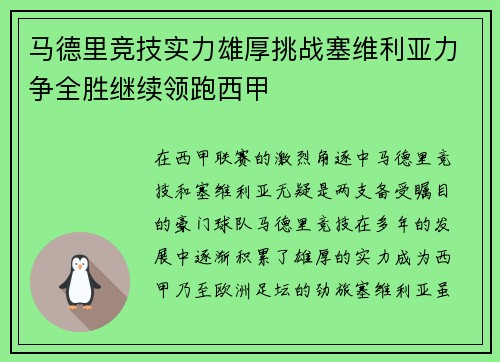 马德里竞技实力雄厚挑战塞维利亚力争全胜继续领跑西甲

在西甲联赛的激烈角逐中马德里竞技和塞维利亚无疑是两支备受瞩目的豪门球队马德里竞技在多年的发展中逐渐积累了雄厚的实力成为西甲乃至欧洲足坛的劲旅塞维利亚虽